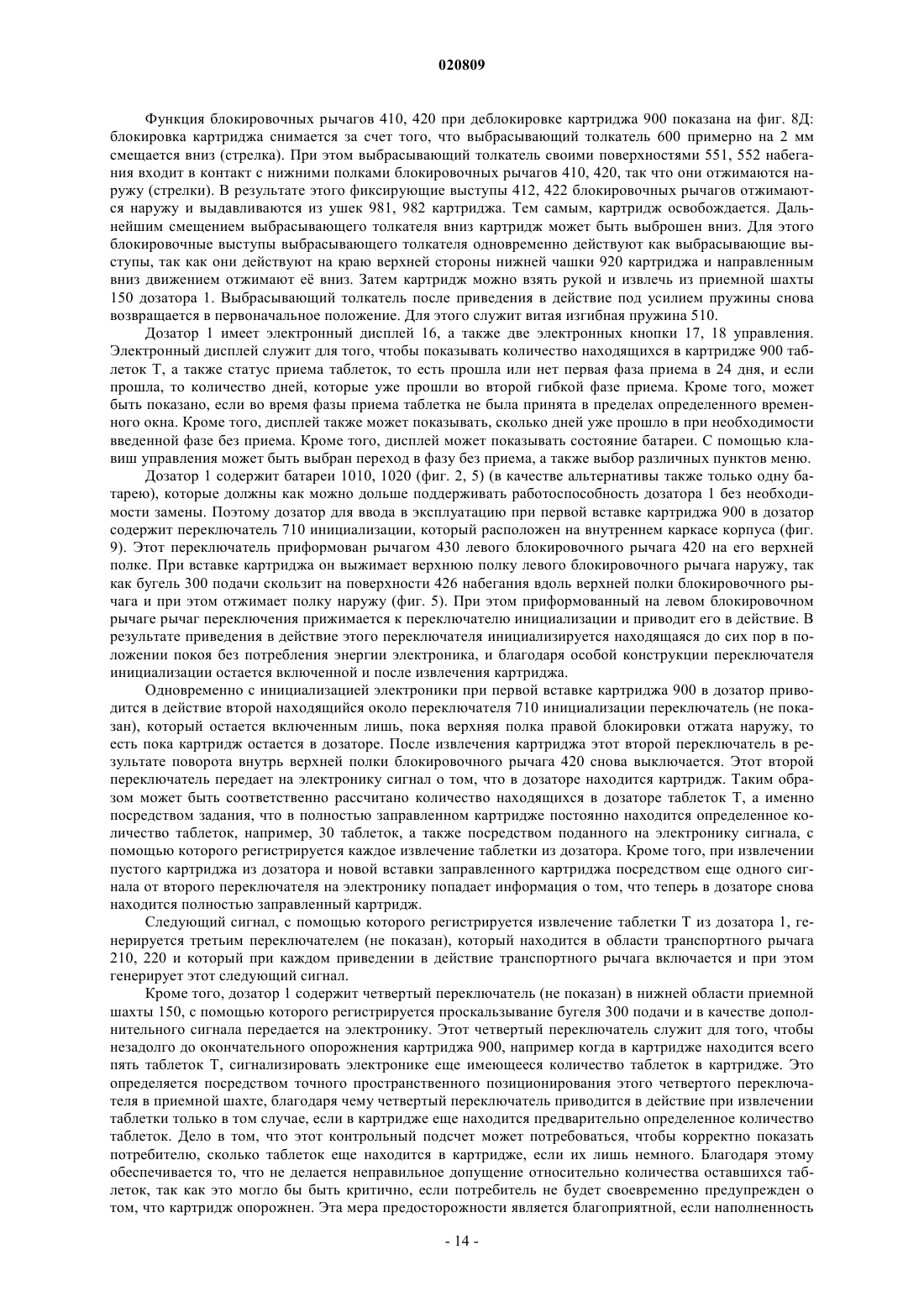 020809

Функция блокировочных рычагов 410, 420 при деблокировке картриджа 900 показана на фиг. 8Д: блокировка картриджа снимается за счет того, что выбрасывающий толкатель 600 примерно на 2 мм смещается вниз (стрелка). При этом выбрасывающий толкатель своими поверхностями 551, 552 набегания входит в контакт с нижними полками блокировочных рычагов 410, 420, так что они отжимаются наружу (стрелки). В результате этого фиксирующие выступы 412, 422 блокировочных рычагов отжимаются наружу и выдавливаются из ушек 981, 982 картриджа. Тем самым, картридж освобождается. Дальнейшим смещением выбрасывающего толкателя вниз картридж может быть выброшен вниз. Для этого блокировочные выступы выбрасывающего толкателя одновременно действуют как выбрасывающие выступы, так как они действуют на краю верхней стороны нижней чашки 920 картриджа и направленным вниз движением отжимают её вниз. Затем картридж можно взять рукой и извлечь из приемной шахты 150 дозатора 1. Выбрасывающий толкатель после приведения в действие под усилием пружины снова возвращается в первоначальное положение. Для этого служит витая изгибная пружина 510.

Дозатор 1 имеет электронный дисплей 16, а также две электронных кнопки 17, 18 управления. Электронный дисплей служит для того, чтобы показывать количество находящихся в картридже 900 таблеток Т, а также статус приема таблеток, то есть прошла или нет первая фаза приема в 24 дня, и если прошла, то количество дней, которые уже прошли во второй гибкой фазе приема. Кроме того, может быть показано, если во время фазы приема таблетка не была принята в пределах определенного временного окна. Кроме того, дисплей также может показывать, сколько дней уже прошло в при необходимости введенной фазе без приема. Кроме того, дисплей может показывать состояние батареи. С помощью клавиш управления может быть выбран переход в фазу без приема, а также выбор различных пунктов меню.

Дозатор 1 содержит батареи 1010, 1020 (фиг. 2, 5) (в качестве альтернативы также только одну батарею), которые должны как можно дольше поддерживать работоспособность дозатора 1 без необходимости замены. Поэтому дозатор для ввода в эксплуатацию при первой вставке картриджа 900 в дозатор содержит переключатель 710 инициализации, который расположен на внутреннем каркасе корпуса (фиг. 9). Этот переключатель приформован рычагом 430 левого блокировочного рычага 420 на его верхней полке. При вставке картриджа он выжимает верхнюю полку левого блокировочного рычага наружу, так как бугель 300 подачи скользит на поверхности 426 набегания вдоль верхней полки блокировочного рычага и при этом отжимает полку наружу (фиг. 5). При этом приформованный на левом блокировочном рычаге рычаг переключения прижимается к переключателю инициализации и приводит его в действие. В результате приведения в действие этого переключателя инициализируется находящаяся до сих пор в положении покоя без потребления энергии электроника, и благодаря особой конструкции переключателя инициализации остается включенной и после извлечения картриджа.

Одновременно с инициализацией электроники при первой вставке картриджа 900 в дозатор приводится в действие второй находящийся около переключателя 710 инициализации переключатель (не показан), который остается включенным лишь, пока верхняя полка правой блокировки отжата наружу, то есть пока картридж остается в дозаторе. После извлечения картриджа этот второй переключатель в результате поворота внутрь верхней полки блокировочного рычага 420 снова выключается. Этот второй переключатель передает на электронику сигнал о том, что в дозаторе находится картридж. Таким образом может быть соответственно рассчитано количество находящихся в дозаторе таблеток Т, а именно посредством задания, что в полностью заправленном картридже постоянно находится определенное количество таблеток, например, 30 таблеток, а также посредством поданного на электронику сигнала, с помощью которого регистрируется каждое извлечение таблетки из дозатора. Кроме того, при извлечении пустого картриджа из дозатора и новой вставки заправленного картриджа посредством еще одного сигнала от второго переключателя на электронику попадает информация о том, что теперь в дозаторе снова находится полностью заправленный картридж.

Следующий сигнал, с помощью которого регистрируется извлечение таблетки Т из дозатора 1, генерируется третьим переключателем (не показан), который находится в области транспортного рычага 210, 220 и который при каждом приведении в действие транспортного рычага включается и при этом генерирует этот следующий сигнал.

Кроме того, дозатор 1 содержит четвертый переключатель (не показан) в нижней области приемной шахты 150, с помощью которого регистрируется проскальзывание бугеля 300 подачи и в качестве дополнительного сигнала передается на электронику. Этот четвертый переключатель служит для того, чтобы незадолго до окончательного опорожнения картриджа 900, например когда в картридже находится всего пять таблеток Т, сигнализировать электронике еще имеющееся количество таблеток в картридже. Это определяется посредством точного пространственного позиционирования этого четвертого переключателя в приемной шахте, благодаря чему четвертый переключатель приводится в действие при извлечении таблетки только в том случае, если в картридже еще находится предварительно определенное количество таблеток. Дело в том, что этот контрольный подсчет может потребоваться, чтобы корректно показать потребителю, сколько таблеток еще находится в картридже, если их лишь немного. Благодаря этому обеспечивается то, что не делается неправильное допущение относительно количества оставшихся таблеток, так как это могло бы быть критично, если потребитель не будет своевременно предупрежден о том, что картридж опорожнен. Эта мера предосторожности является благоприятной, если наполненность

- 14 -